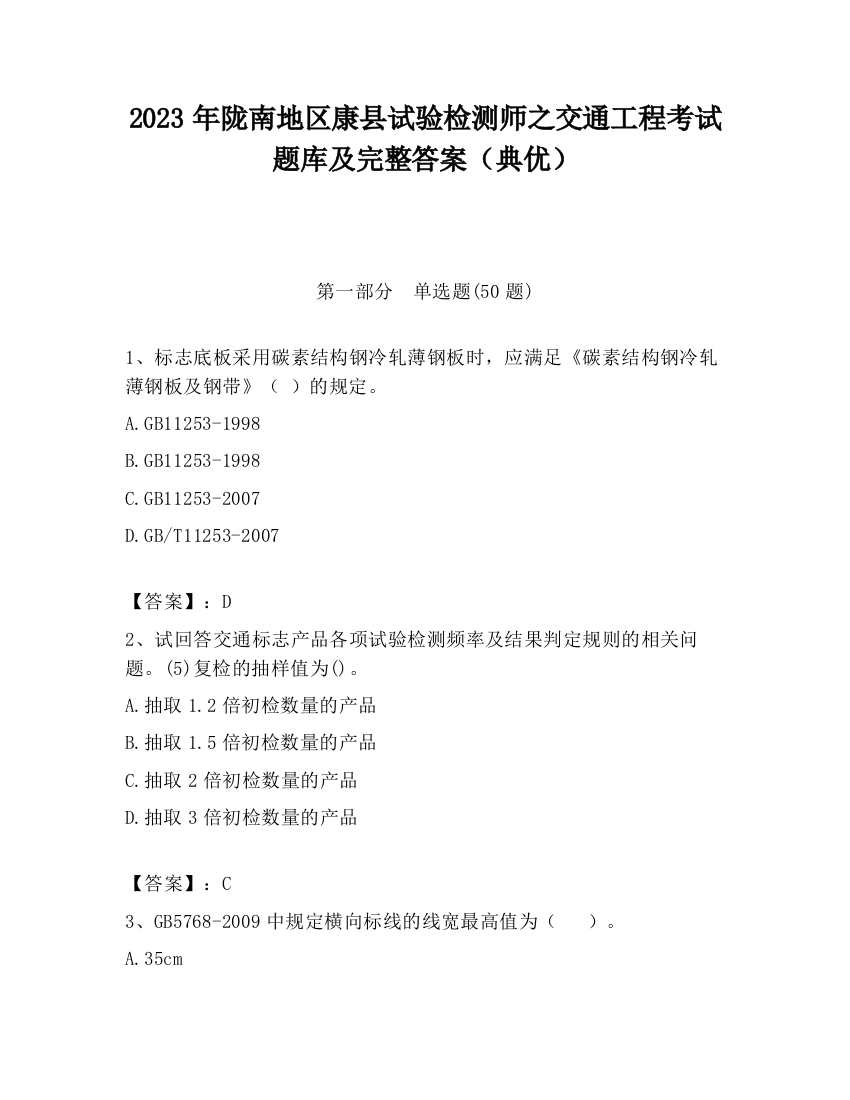 2023 年陇南地区康县试验检测师之交通工程考试题库及完整答案（典优）

第一部分　单选题(50 题)

1、标志底板采用碳素结构钢冷轧薄钢板时，应满足《碳素结构钢冷轧薄钢板及钢带》（ ）的规定。

A.GB11253-1998

B.GB11253-1998

C.GB11253-2007

D.GB/T11253-2007

【答案】：D

2、试回答交通标志产品各项试验检测频率及结果判定规则的相关问题。(5)复检的抽样值为()。

A.抽取 1.2 倍初检数量的产品

B.抽取 1.5 倍初检数量的产品

C.抽取 2 倍初检数量的产品

D.抽取 3 倍初检数量的产品

【答案】：C

3、GB5768-2009 中规定横向标线的线宽最高值为（ ）。

A.35cm